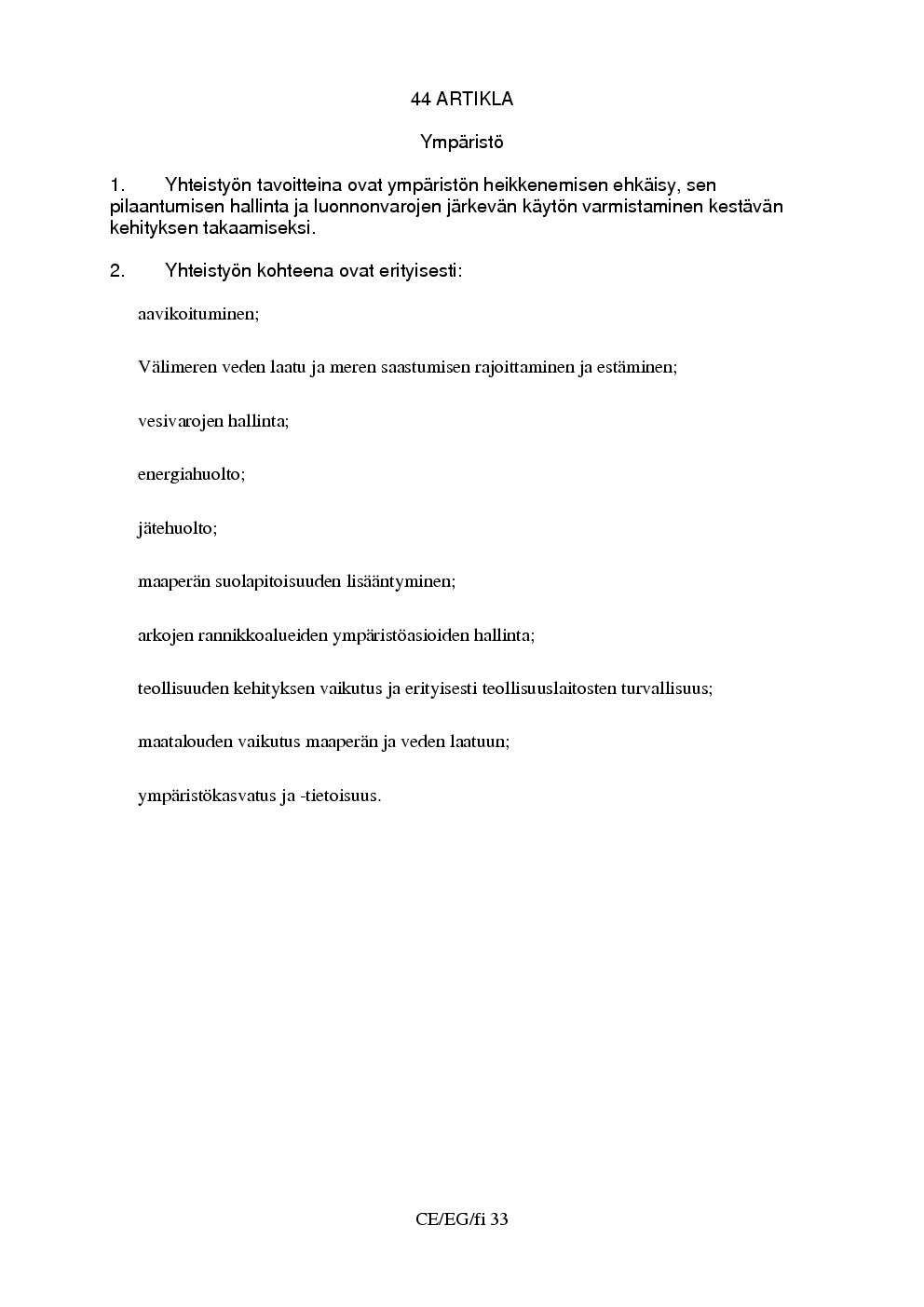 44 ARTIKLA

Ympäristö

1. Yhteistyön tavoitteina ovat ympäristön heikkenemisen ehkäisy, sen pilaantumisen hallinta ja luonnonvarojen järkevän käytön varmistaminen kestävän kehityksen takaamiseksi.

2. Yhteistyön kohteena ovat erityisesti:

aavikoituminen;

Välimeren veden laatu ja meren saastumisen rajoittaminen ja estäminen;

vesivarojen hallinta;

energiahuolto;

jätehuolto;

maaperän suolapitoisuuden lisääntyminen;

arkojen rannikkoalueiden ympäristöasioiden hallinta;

teollisuuden kehityksen vaikutus ja erityisesti teollisuuslaitosten turvallisuus;

maatalouden vaikutus maaperän ja veden laatuun;

ympäristökasvatus ja -tietoisuus.

CE/EG/fi 33